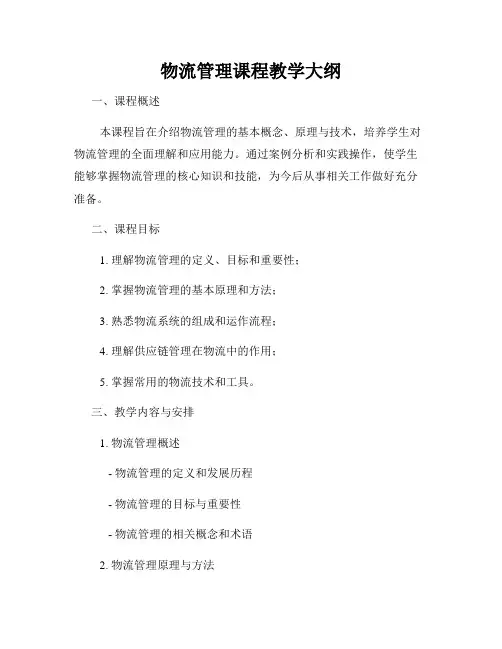 物流管理课程教学大纲

一、课程概述

本课程旨在介绍物流管理的基本概念、原理与技术，培养学生对物流管理的全面理解和应用能力。通过案例分析和实践操作，使学生能够掌握物流管理的核心知识和技能，为今后从事相关工作做好充分准备。

二、课程目标

1. 理解物流管理的定义、目标和重要性；

2. 掌握物流管理的基本原理和方法；

3. 熟悉物流系统的组成和运作流程；

4. 理解供应链管理在物流中的作用；

5. 掌握常用的物流技术和工具。

三、教学内容与安排

1. 物流管理概述

- 物流管理的定义和发展历程

- 物流管理的目标与重要性

- 物流管理的相关概念和术语

2. 物流管理原理与方法